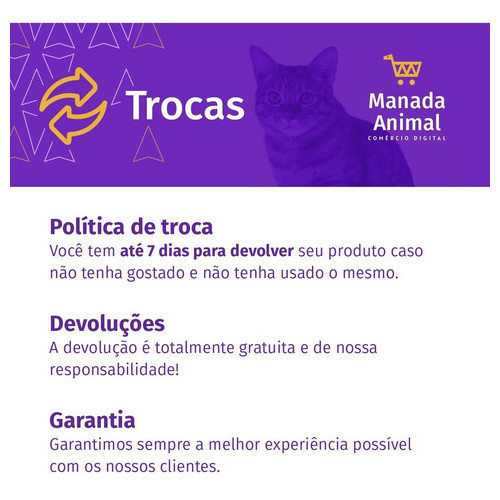 Trocas

Manada Animal
COMÉRCIO DIGITAL

Política de troca
Você tem até 7 dias para devolver seu produto caso não tenha gostado e não tenha usado o mesmo.

Devoluções
A devolução é totalmente gratuita e de nossa responsabilidade!

Garantia
Garantimos sempre a melhor experiência possível com os nossos clientes.